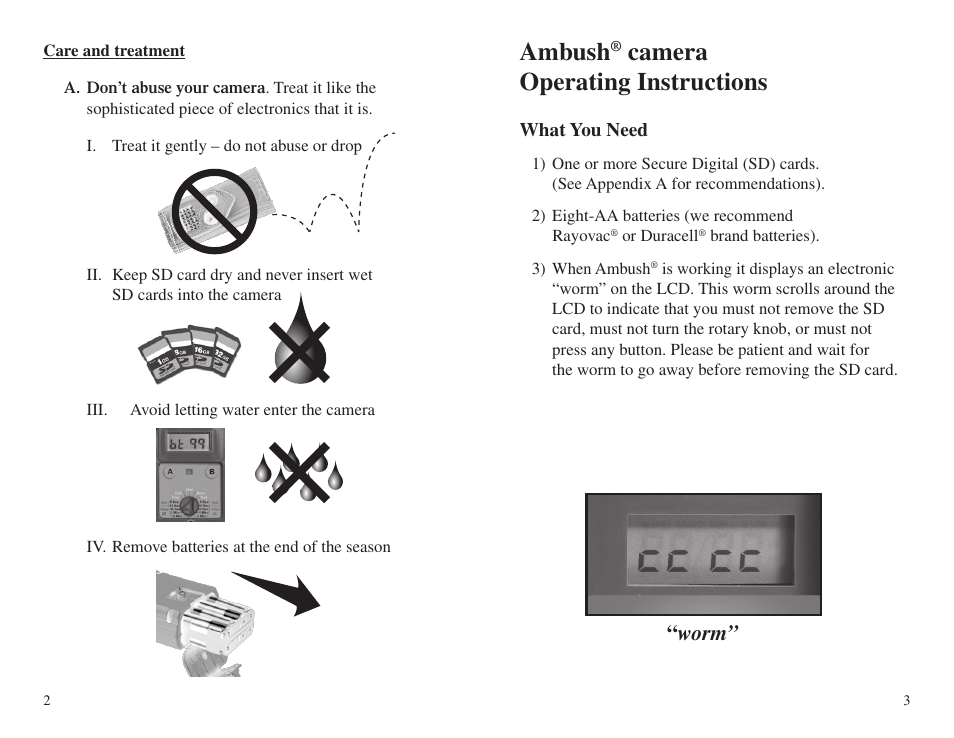 Care and treatment

A. Don't abuse your camera. Treat it like the sophisticated piece of electronics that it is.

I. Treat it gently – do not abuse or drop

II. Keep SD card dry and never insert wet SD cards into the camera

1GB 8GB 16GB 32GB

III. Avoid letting water enter the camera

bt 99

A B

IV. Remove batteries at the end of the season

2

Ambush® camera Operating Instructions

What You Need

1) One or more Secure Digital (SD) cards. (See Appendix A for recommendations).

2) Eight-AA batteries (we recommend Rayovac® or Duracell® brand batteries).

3) When Ambush® is working it displays an electronic "worm" on the LCD. This worm scrolls around the LCD to indicate that you must not remove the SD card, must not turn the rotary knob, or must not press any button. Please be patient and wait for the worm to go away before removing the SD card.

"worm"

3